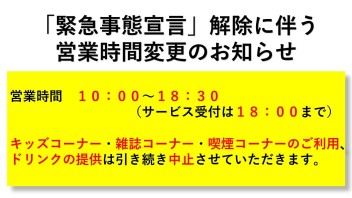 「緊急事態宣言」解除に伴う
営業時間変更のお知らせ

営業時間　１０：００～１８：３０
（サービス受付は１８：００まで）

キッズコーナー・雑誌コーナー・喫煙コーナーのご利用、ドリンクの提供は引き続き中止させていただきます。